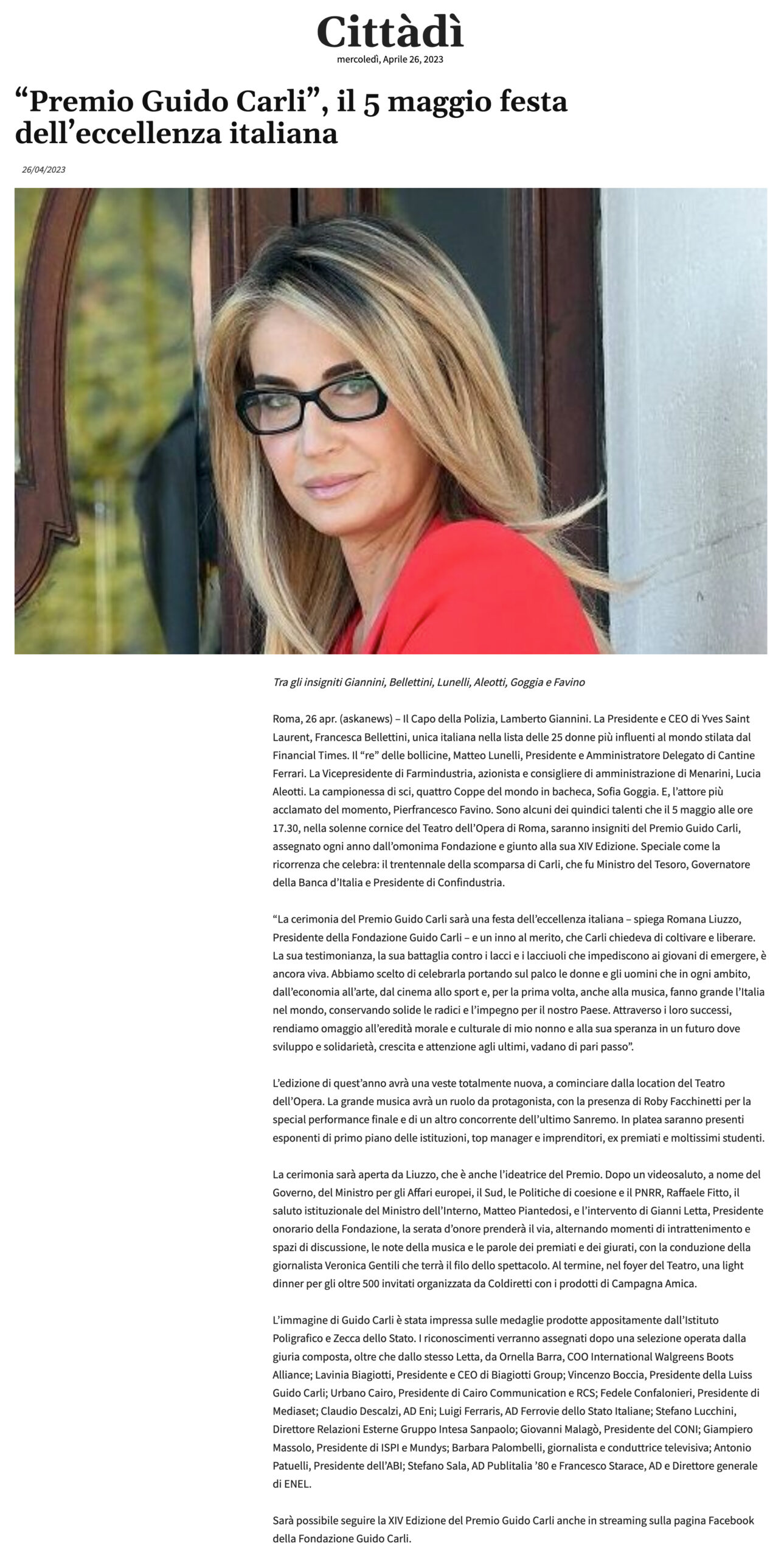 Cittàdì
mercoledì, Aprile 26, 2023

"Premio Guido Carli", il 5 maggio festa dell'eccellenza italiana

26/04/2023

Tra gli insigniti Giannini, Bellettini, Lunelli, Aleotti, Goggia e Favino

Roma, 26 apr. (askanews) – Il Capo della Polizia, Lamberto Giannini. La Presidente e CEO di Yves Saint Laurent, Francesca Bellettini, unica italiana nella lista delle 25 donne più influenti al mondo stilata dal Financial Times. Il "re" delle bollicine, Matteo Lunelli, Presidente e Amministratore Delegato di Cantine Ferrari. La Vicepresidente di Farmindustria, azionista e consigliere di amministrazione di Menarini, Lucia Aleotti. La campionessa di sci, quattro Coppe del mondo in bacheca, Sofia Goggia. E, l'attore più acclamato del momento, Pierfrancesco Favino. Sono alcuni dei quindici talenti che il 5 maggio alle ore 17.30, nella solenne cornice del Teatro dell'Opera di Roma, saranno insigniti del Premio Guido Carli, assegnato ogni anno dall'omonima Fondazione e giunto alla sua XIV Edizione. Speciale come la ricorrenza che celebra: il trentennale della scomparsa di Carli, che fu Ministro del Tesoro, Governatore della Banca d'Italia e Presidente di Confindustria.

"La cerimonia del Premio Guido Carli sarà una festa dell'eccellenza italiana – spiega Romana Liuzzo, Presidente della Fondazione Guido Carli – e un inno al merito, che Carli chiedeva di coltivare e liberare. La sua testimonianza, la sua battaglia contro i lacci e i lacciuoli che impediscono ai giovani di emergere, è ancora viva. Abbiamo scelto di celebrarla portando sul palco le donne e gli uomini che in ogni ambito, dall'economia all'arte, dal cinema allo sport e, per la prima volta, anche alla musica, fanno grande l'Italia nel mondo, conservando solide le radici e l'impegno per il nostro Paese. Attraverso i loro successi, rendiamo omaggio all'eredità morale e culturale di mio nonno e alla sua speranza in un futuro dove sviluppo e solidarietà, crescita e attenzione agli ultimi, vadano di pari passo".

L'edizione di quest'anno avrà una veste totalmente nuova, a cominciare dalla location del Teatro dell'Opera. La grande musica avrà un ruolo da protagonista, con la presenza di Roby Facchinetti per la special performance finale e di un altro concorrente dell'ultimo Sanremo. In platea saranno presenti esponenti di primo piano delle istituzioni, top manager e imprenditori, ex premiati e moltissimi studenti.

La cerimonia sarà aperta da Liuzzo, che è anche l'ideatrice del Premio. Dopo un videosaluto, a nome del Governo, del Ministro per gli Affari europei, il Sud, le Politiche di coesione e il PNRR, Raffaele Fitto, il saluto istituzionale del Ministro dell'Interno, Matteo Piantedosi, e l'intervento di Gianni Letta, Presidente onorario della Fondazione, la serata d'onore prenderà il via, alternando momenti di intrattenimento e spazi di discussione, le note della musica e le parole dei premiati e dei giurati, con la conduzione della giornalista Veronica Gentili che terrà il filo dello spettacolo. Al termine, nel foyer del Teatro, una light dinner per gli oltre 500 invitati organizzata da Coldiretti con i prodotti di Campagna Amica.

L'immagine di Guido Carli è stata impressa sulle medaglie prodotte appositamente dall'Istituto Poligrafico e Zecca dello Stato. I riconoscimenti verranno assegnati dopo una selezione operata dalla giuria composta, oltre che dallo stesso Letta, da Ornella Barra, COO International Walgreens Boots Alliance; Lavinia Biagiotti, Presidente e CEO di Biagiotti Group; Vincenzo Boccia, Presidente della Luiss Guido Carli; Urbano Cairo, Presidente di Cairo Communication e RCS; Fedele Confalonieri, Presidente di Mediaset; Claudio Descalzi, AD Eni; Luigi Ferraris, AD Ferrovie dello Stato Italiane; Stefano Lucchini, Direttore Relazioni Esterne Gruppo Intesa Sanpaolo; Giovanni Malagò, Presidente del CONI; Giampiero Massolo, Presidente di ISPI e Mundys; Barbara Palombelli, giornalista e conduttrice televisiva; Antonio Patuelli, Presidente dell'ABI; Stefano Sala, AD Publitalia '80 e Francesco Starace, AD e Direttore generale di ENEL.

Sarà possibile seguire la XIV Edizione del Premio Guido Carli anche in streaming sulla pagina Facebook della Fondazione Guido Carli.